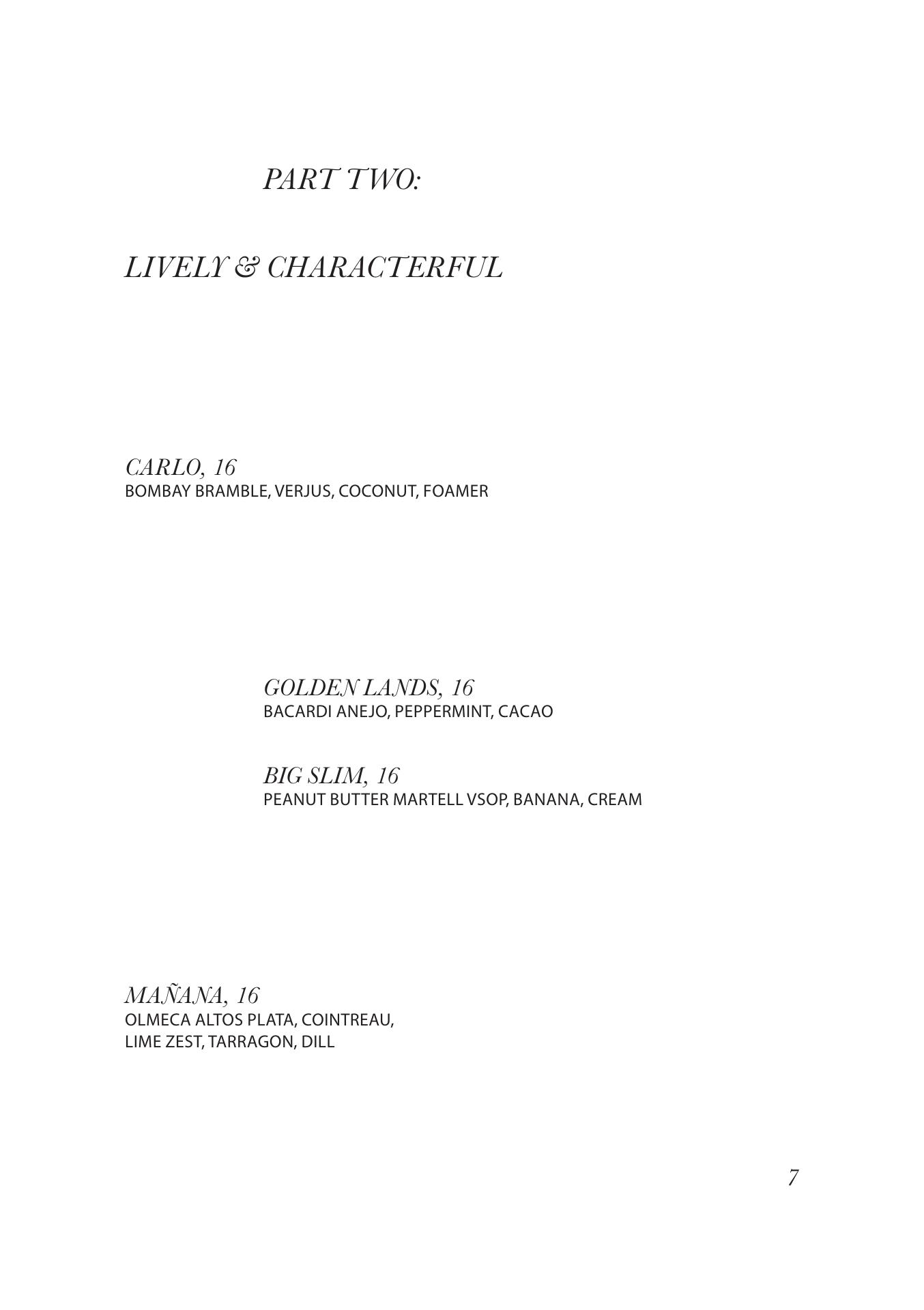 PART TWO:

LIVELY & CHARACTERFUL

CARLO, 16
BOMBAY BRAMBLE, VERJUS, COCONUT, FOAMER

GOLDEN LANDS, 16
BACARDI ANEJO, PEPPERMINT, CACAO

BIG SLIM, 16
PEANUT BUTTER MARTELL VSOP, BANANA, CREAM

MAÑANA, 16
OLMECA ALTOS PLATA, COINTREAU, LIME ZEST, TARRAGON, DILL

7